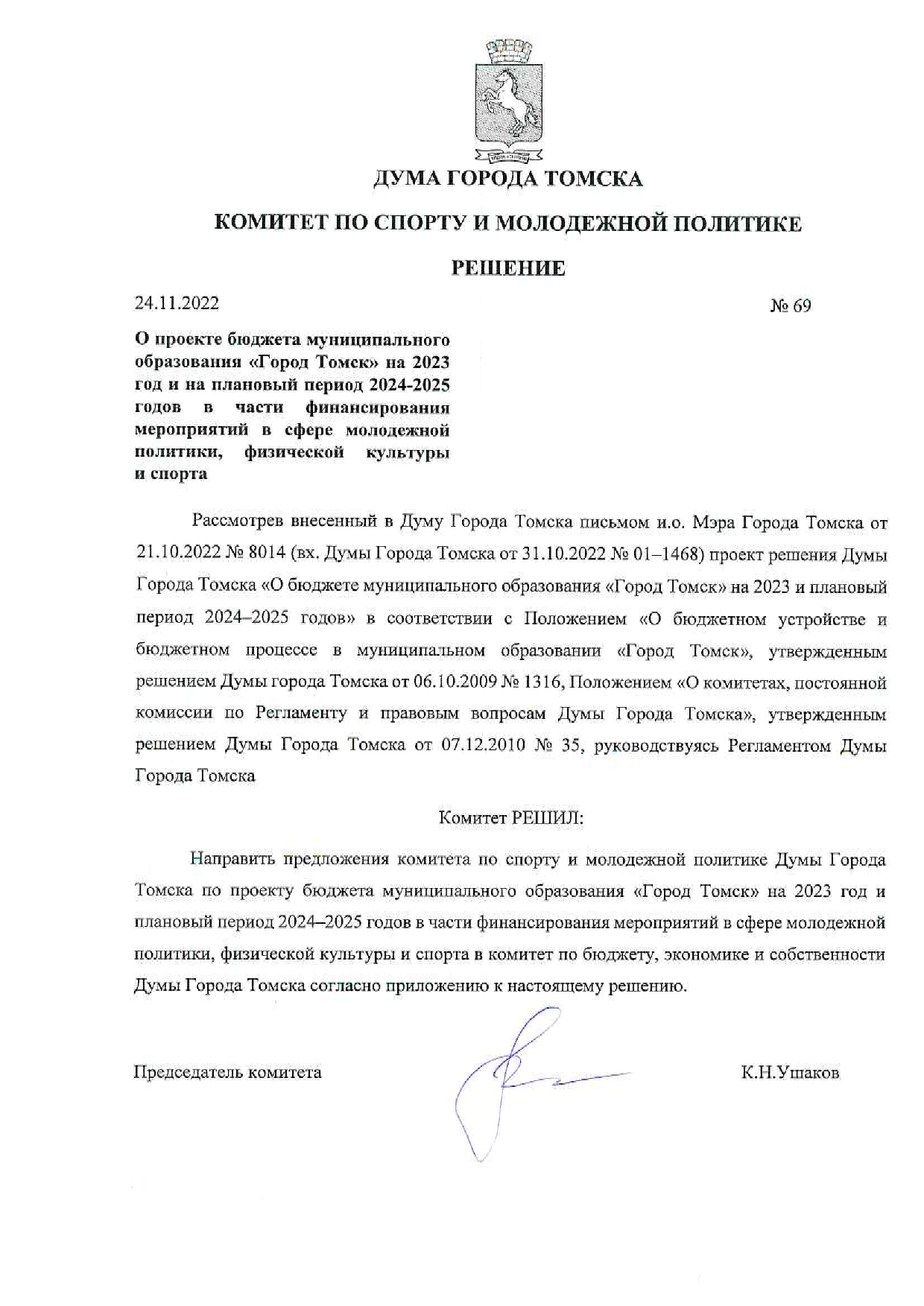 ДУМА ГОРОДА ТОМСКА

КОМИТЕТ ПО СПОРТУ И МОЛОДЕЖНОЙ ПОЛИТИКЕ

РЕШЕНИЕ

24.11.2022

№ 69

О проекте бюджета муниципального образования «Город Томск» на 2023 год и на плановый период 2024-2025 годов в части финансирования мероприятий в сфере молодежной политики, физической культуры и спорта

Рассмотрев внесенный в Думу Города Томска письмом и.о. Мэра Города Томска от 21.10.2022 № 8014 (вх. Думы Города Томска от 31.10.2022 № 01–1468) проект решения Думы Города Томска «О бюджете муниципального образования «Город Томск» на 2023 и плановый период 2024–2025 годов» в соответствии с Положением «О бюджетном устройстве и бюджетном процессе в муниципальном образовании «Город Томск», утвержденным решением Думы города Томска от 06.10.2009 № 1316, Положением «О комитетах, постоянной комиссии по Регламенту и правовым вопросам Думы Города Томска», утвержденным решением Думы Города Томска от 07.12.2010 № 35, руководствуясь Регламентом Думы Города Томска

Комитет РЕШИЛ:

Направить предложения комитета по спорту и молодежной политике Думы Города Томска по проекту бюджета муниципального образования «Город Томск» на 2023 год и плановый период 2024–2025 годов в части финансирования мероприятий в сфере молодежной политики, физической культуры и спорта в комитет по бюджету, экономике и собственности Думы Города Томска согласно приложению к настоящему решению.

Председатель комитета

К.Н.Ушаков